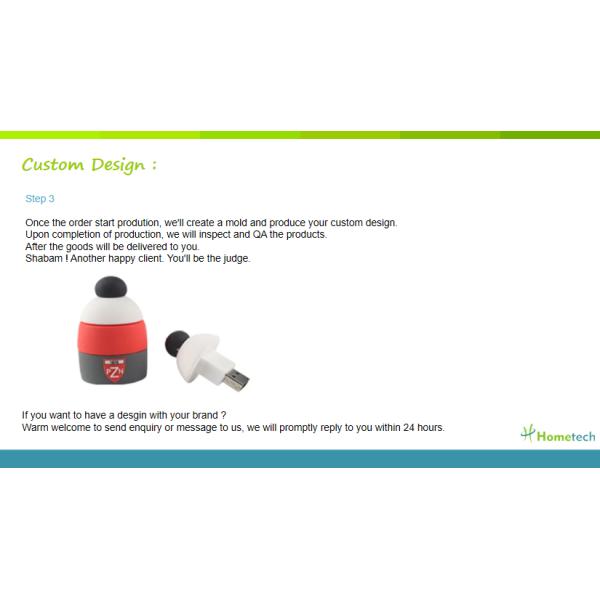 Custom Design :

Step 3

Once the order start prodution, we'll create a mold and produce your custom design.
Upon completion of production, we will inspect and QA the products.
After the goods will be delivered to you.
Shabam ! Another happy client. You'll be the judge.

PZN

If you want to have a desgin with your brand ?
Warm welcome to send enquiry or message to us, we will promptly reply to you within 24 hours.

Hometech